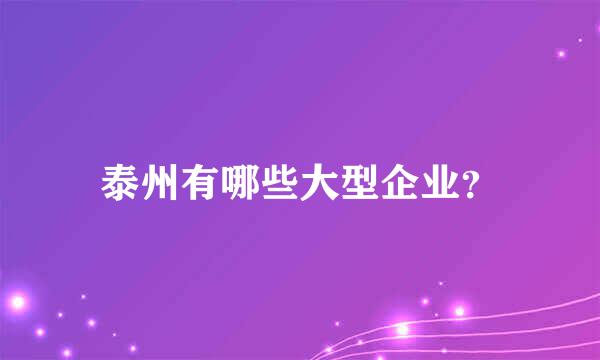 泰州有哪些大型企业?